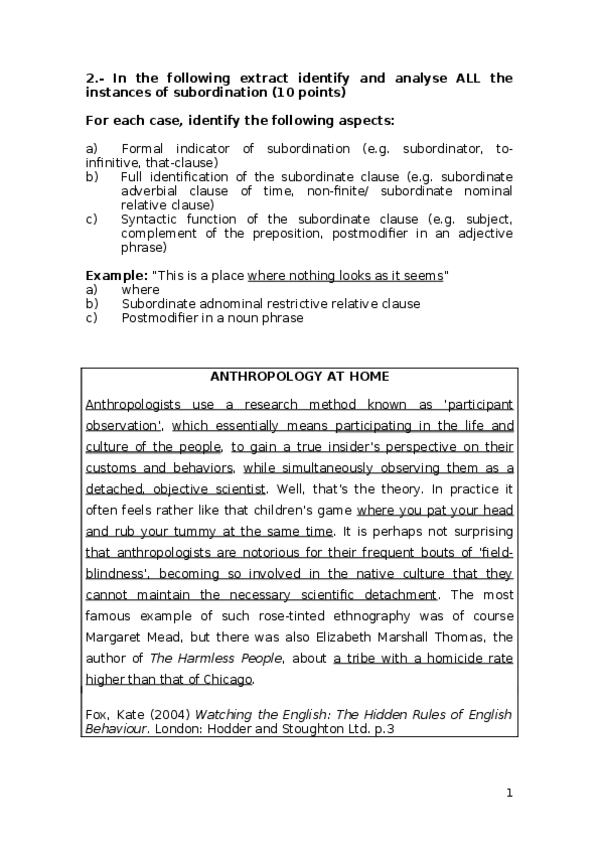 2.- In the following extract identify and analyse ALL the instances of subordination (10 points)

For each case, identify the following aspects:

a) Formal indicator of subordination (e.g. subordinator, to-infinitive, that-clause)
b) Full identification of the subordinate clause (e.g. subordinate adverbial clause of time, non-finite/ subordinate nominal relative clause)
c) Syntactic function of the subordinate clause (e.g. subject, complement of the preposition, postmodifier in an adjective phrase)

Example: "This is a place where nothing looks as it seems"
a) where
b) Subordinate adnominal restrictive relative clause
c) Postmodifier in a noun phrase

ANTHROPOLOGY AT HOME

Anthropologists use a research method known as 'participant observation', which essentially means participating in the life and culture of the people, to gain a true insider's perspective on their customs and behaviors, while simultaneously observing them as a detached, objective scientist. Well, that's the theory. In practice it often feels rather like that children's game where you pat your head and rub your tummy at the same time. It is perhaps not surprising that anthropologists are notorious for their frequent bouts of 'field-blindness', becoming so involved in the native culture that they cannot maintain the necessary scientific detachment. The most famous example of such rose-tinted ethnography was of course Margaret Mead, but there was also Elizabeth Marshall Thomas, the author of The Harmless People, about a tribe with a homicide rate higher than that of Chicago.

Fox, Kate (2004) Watching the English: The Hidden Rules of English Behaviour. London: Hodder and Stoughton Ltd. p.3

1